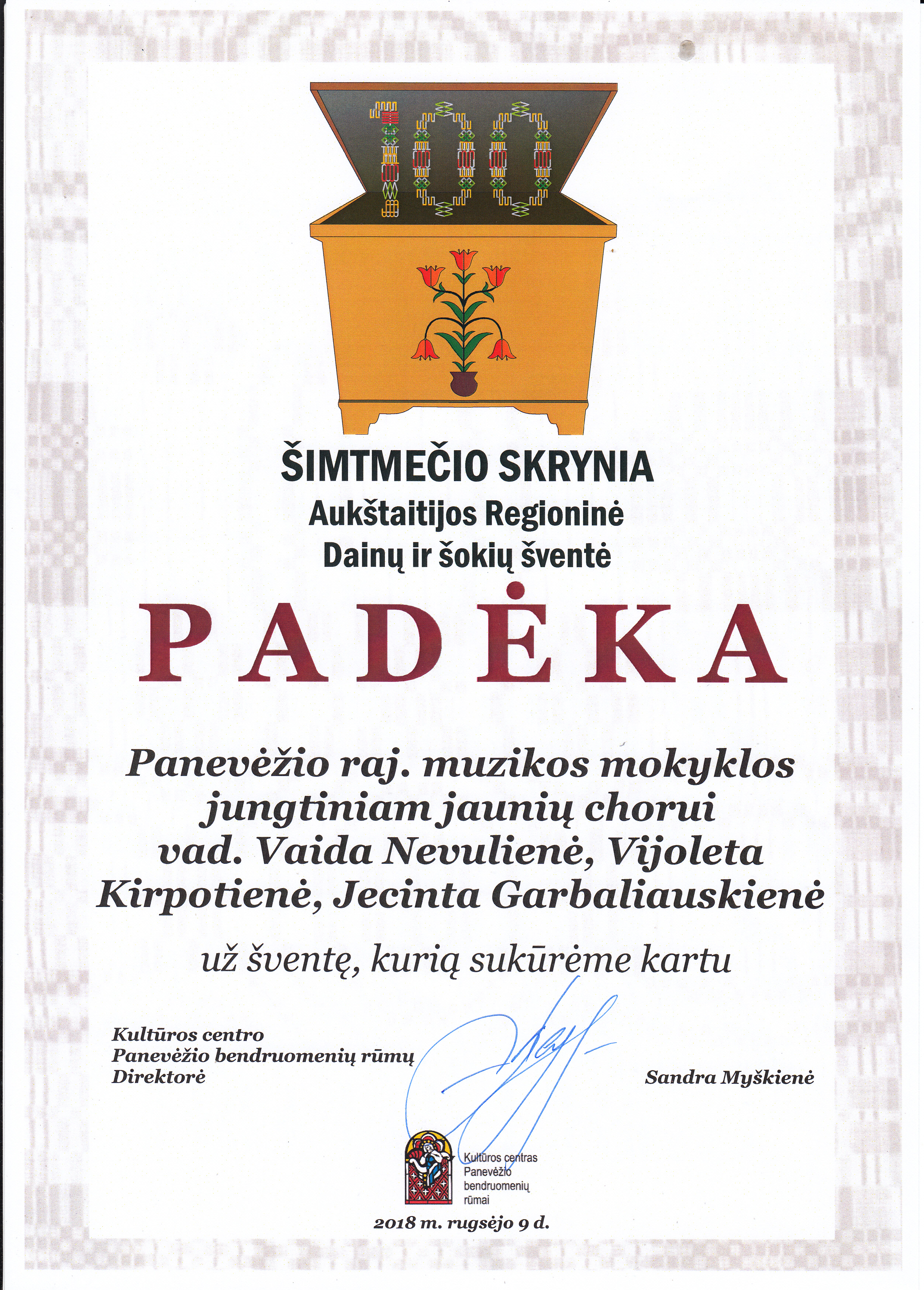 100

ŠIMTMEČIO SKRYNIA
Aukštaitijos Regioninė
Dainų ir šokių šventė

PADĖKA

Panevėžio raj. muzikos mokyklos jungtiniam jaunių chorui vad. Vaida Nevulienė, Vijoleta Kirpotienė, Jecinta Garbaliauskienė

už šventę, kurią sukūrėme kartu

Kultūros centro
Panevėžio bendruomenių rūmų
Direktorė

Sandra Myškienė

Kultūros centras
Panevėžio
bendruomenių
rūmai

2018 m. rugsėjo 9 d.